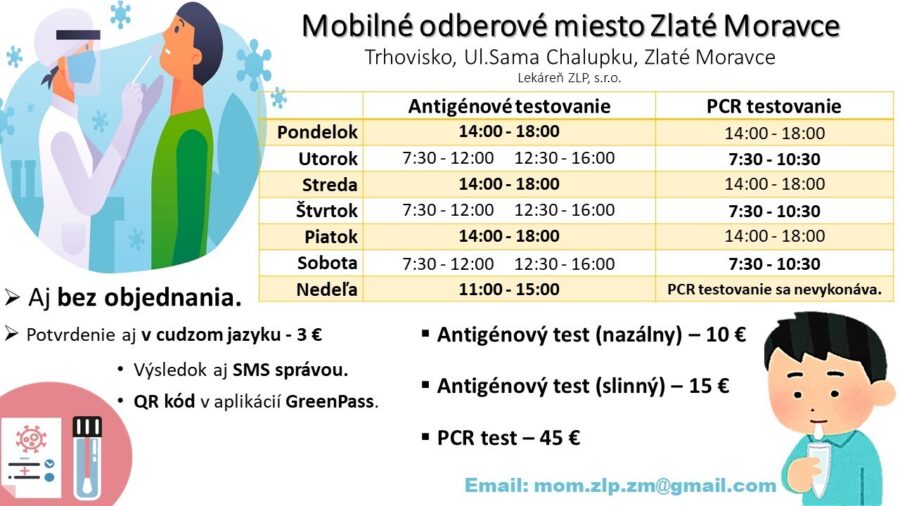 Mobilné odberové miesto Zlaté Moravce

Trhovisko, Ul.Sama Chalupku, Zlaté Moravce

Lekáreň ZLP, s.r.o.

| | Antigénové testovanie | PCR testovanie |
|---|---|---|
| Pondelok | 14:00 - 18:00 | 14:00 - 18:00 |
| Utorok | 7:30 - 12:00 12:30 - 16:00 | 7:30 - 10:30 |
| Streda | 14:00 - 18:00 | 14:00 - 18:00 |
| Štvrtok | 7:30 - 12:00 12:30 - 16:00 | 7:30 - 10:30 |
| Piatok | 14:00 - 18:00 | 14:00 - 18:00 |
| Sobota | 7:30 - 12:00 12:30 - 16:00 | 7:30 - 10:30 |
| Nedeľa | 11:00 - 15:00 | PCR testovanie sa nevykonáva. |

➢ Aj bez objednania.

➢ Potvrdenie aj v cudzom jazyku - 3 €

• Výsledok aj SMS správou.

• QR kód v aplikácií GreenPass.

▪ Antigénový test (nazálny) – 10 €

▪ Antigénový test (slinný) – 15 €

▪ PCR test – 45 €

Email: mom.zlp.zm@gmail.com